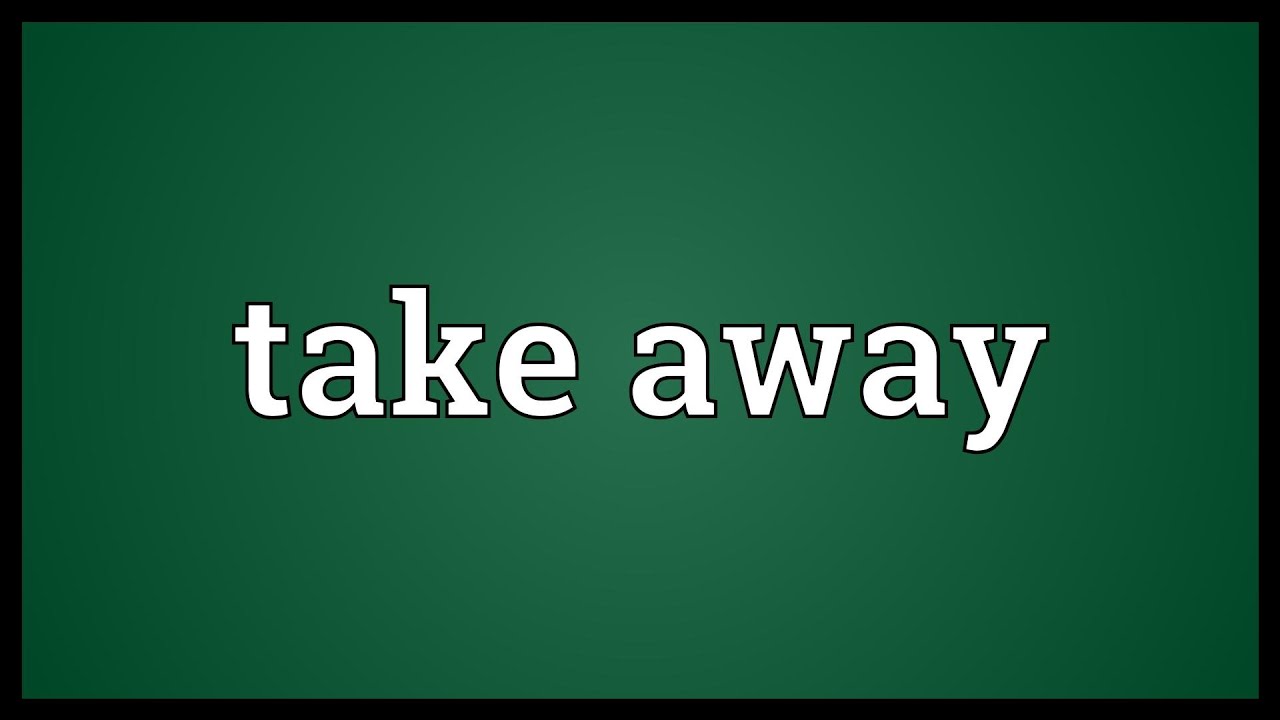 take away